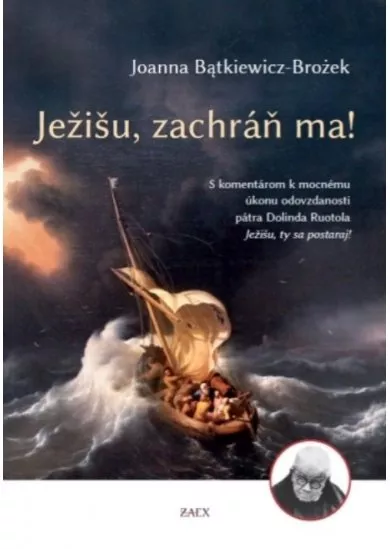 Joanna Bątkiewicz-Brożek

Ježišu, zachráň ma!

S komentárom k mocnému úkonu odovzdanosti pátra Dolinda Ruotola
Ježišu, ty sa postaraj!

ZAEX